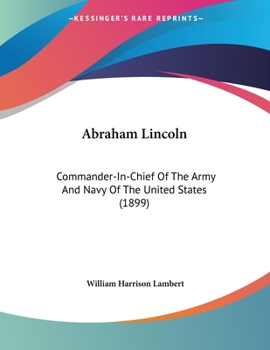 —KESSINGER'S RARE REPRINTS—

Abraham Lincoln

Commander-In-Chief Of The Army And Navy Of The United States (1899)

William Harrison Lambert